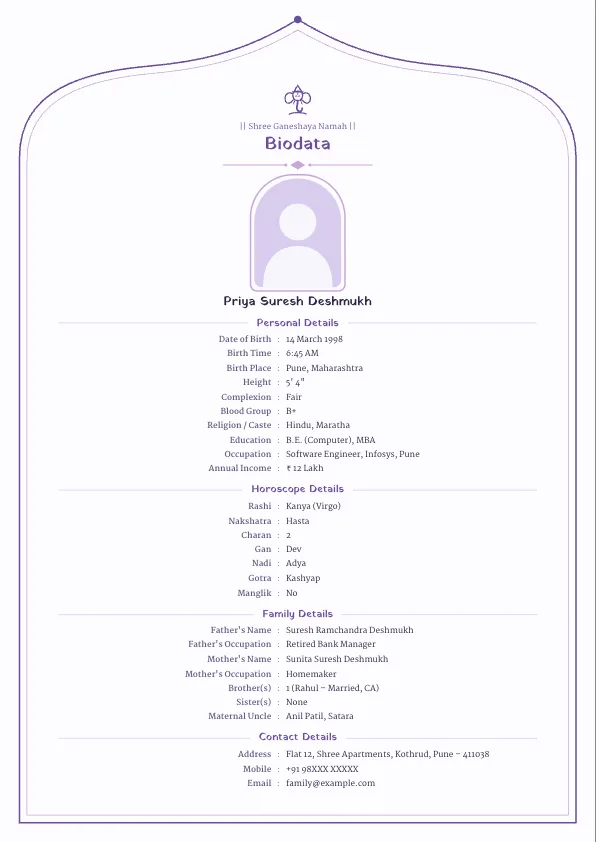 || Shree Ganeshaya Namah ||

Biodata

Priya Suresh Deshmukh

Personal Details

Date of Birth : 14 March 1998
Birth Time : 6:45 AM
Birth Place : Pune, Maharashtra
Height : 5' 4"
Complexion : Fair
Blood Group : B+
Religion / Caste : Hindu, Maratha
Education : B.E. (Computer), MBA
Occupation : Software Engineer, Infosys, Pune
Annual Income : ₹ 12 Lakh

Horoscope Details

Rashi : Kanya (Virgo)
Nakshatra : Hasta
Charan : 2
Gan : Dev
Nadi : Adya
Gotra : Kashyap
Manglik : No

Family Details

Father's Name : Suresh Ramchandra Deshmukh
Father's Occupation : Retired Bank Manager
Mother's Name : Sunita Suresh Deshmukh
Mother's Occupation : Homemaker
Brother(s) : 1 (Rahul – Married, CA)
Sister(s) : None
Maternal Uncle : Anil Patil, Satara

Contact Details

Address : Flat 12, Shree Apartments, Kothrud, Pune – 411038
Mobile : +91 98XXX XXXXX
Email : family@example.com